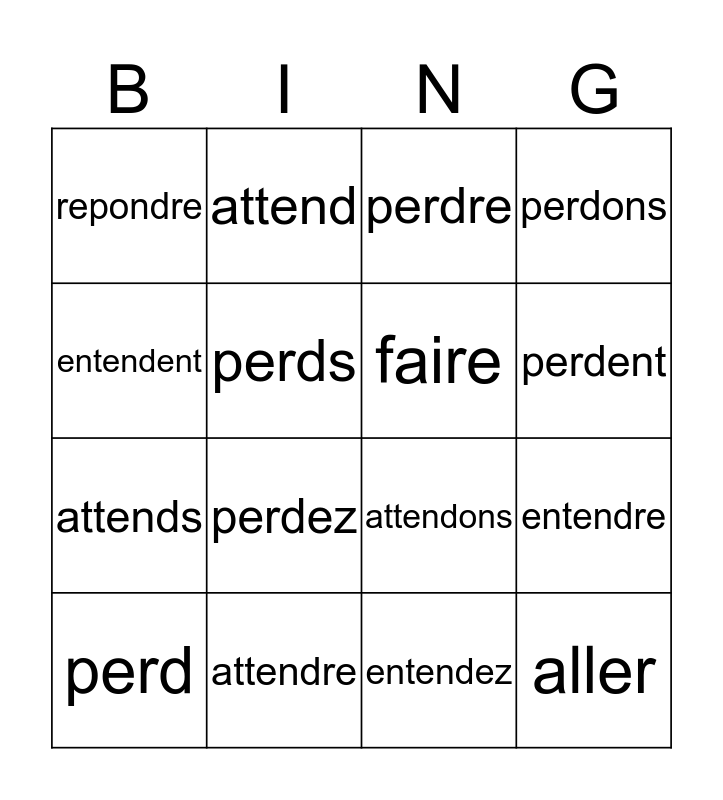 | B | I | N | G |
|---|---|---|---|
| repondre | attend | perdre | perdons |
| entendent | perds | faire | perdent |
| attends | perdez | attendons | entendre |
| perd | attendre | entendez | aller |